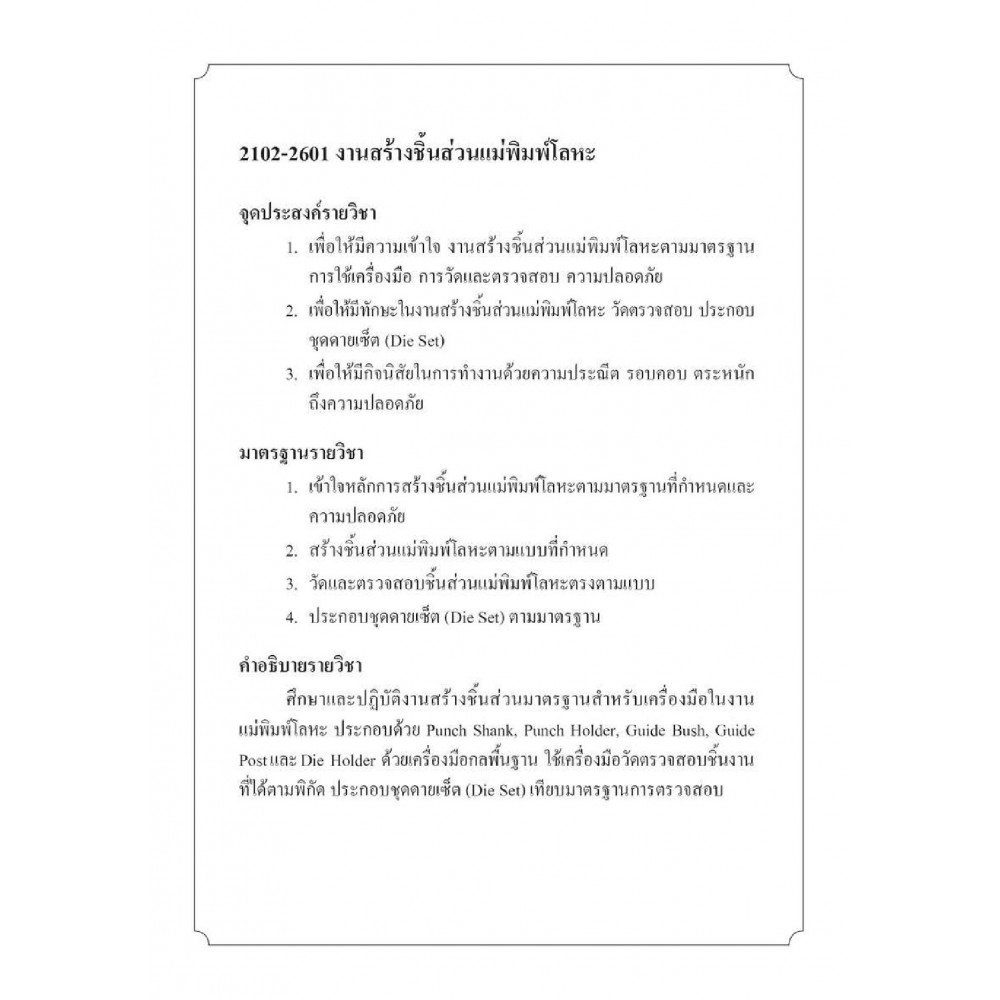 2102-2601 งานสร้างชิ้นส่วนแม่พิมพ์โลหะ

จุดประสงค์รายวิชา

1. เพื่อให้มีความเข้าใจ งานสร้างชิ้นส่วนแม่พิมพ์โลหะตามมาตรฐาน การใช้เครื่องมือ การวัดและตรวจสอบ ความปลอดภัย

2. เพื่อให้มีทักษะในงานสร้างชิ้นส่วนแม่พิมพ์โลหะ วัดตรวจสอบ ประกอบชุดดายเซ็ต (Die Set)

3. เพื่อให้มีกิจนิสัยในการทำงานด้วยความประณีต รอบคอบ ตระหนักถึงความปลอดภัย

มาตรฐานรายวิชา

1. เข้าใจหลักการสร้างชิ้นส่วนแม่พิมพ์โลหะตามมาตรฐานที่กำหนดและความปลอดภัย

2. สร้างชิ้นส่วนแม่พิมพ์โลหะตามแบบที่กำหนด

3. วัดและตรวจสอบชิ้นส่วนแม่พิมพ์โลหะตรงตามแบบ

4. ประกอบชุดดายเซ็ต (Die Set) ตามมาตรฐาน

คำอธิบายรายวิชา

ศึกษาและปฏิบัติงานสร้างชิ้นส่วนมาตรฐานสำหรับเครื่องมือในงานแม่พิมพ์โลหะ ประกอบด้วย Punch Shank, Punch Holder, Guide Bush, Guide Post และ Die Holder ด้วยเครื่องมือกลพื้นฐาน ใช้เครื่องมือวัดตรวจสอบชิ้นงานที่ได้ตามพิกัด ประกอบชุดดายเซ็ต (Die Set) เทียบมาตรฐานการตรวจสอบ